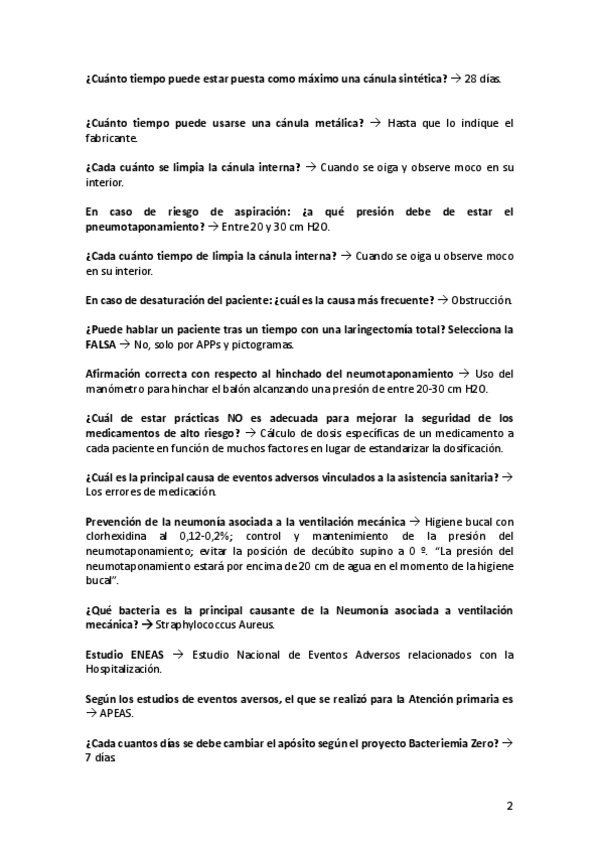 ¿Cuánto tiempo puede estar puesta como máximo una cánula sintética? → 28 días.

¿Cuánto tiempo puede usarse una cánula metálica? → Hasta que lo indique el fabricante.

¿Cada cuánto se limpia la cánula interna? → Cuando se oiga y observe moco en su interior.

En caso de riesgo de aspiración: ¿a qué presión debe de estar el pneumotaponamiento? → Entre 20 y 30 cm H2O.

¿Cada cuánto tiempo de limpia la cánula interna? → Cuando se oiga u observe moco en su interior.

En caso de desaturación del paciente: ¿cuál es la causa más frecuente? → Obstrucción.

¿Puede hablar un paciente tras un tiempo con una laringectomía total? Selecciona la FALSA → No, solo por APPs y pictogramas.

Afirmación correcta con respecto al hinchado del neumotaponamiento → Uso del manómetro para hinchar el balón alcanzando una presión de entre 20-30 cm H2O.

¿Cuál de estar prácticas NO es adecuada para mejorar la seguridad de los medicamentos de alto riesgo? → Cálculo de dosis específicas de un medicamento a cada paciente en función de muchos factores en lugar de estandarizar la dosificación.

¿Cuál es la principal causa de eventos adversos vinculados a la asistencia sanitaria? → Los errores de medicación.

Prevención de la neumonía asociada a la ventilación mecánica → Higiene bucal con clorhexidina al 0,12-0,2%; control y mantenimiento de la presión del neumotaponamiento; evitar la posición de decúbito supino a 0 º. "La presión del neumotaponamiento estará por encima de 20 cm de agua en el momento de la higiene bucal".

¿Qué bacteria es la principal causante de la Neumonía asociada a ventilación mecánica? → Straphylococcus Aureus.

Estudio ENEAS → Estudio Nacional de Eventos Adversos relacionados con la Hospitalización.

Según los estudios de eventos aversos, el que se realizó para la Atención primaria es → APEAS.

¿Cada cuantos días se debe cambiar el apósito según el proyecto Bacteriemia Zero? → 7 días

2